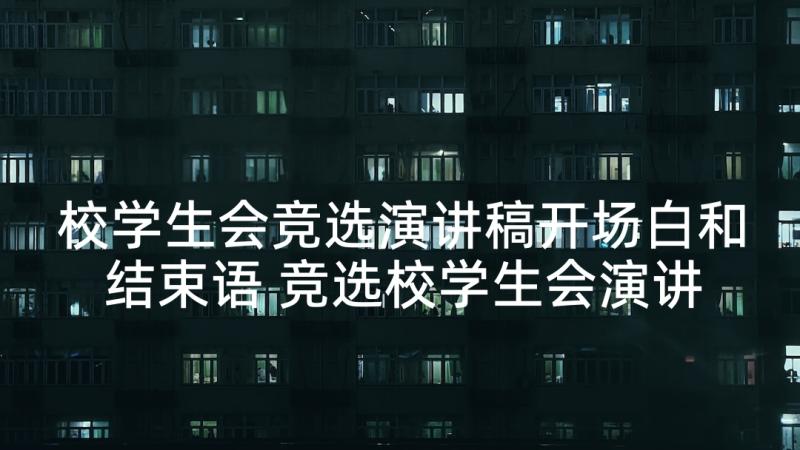 校学生会竞选演讲稿开场白和结束语 竞选校学生会演讲